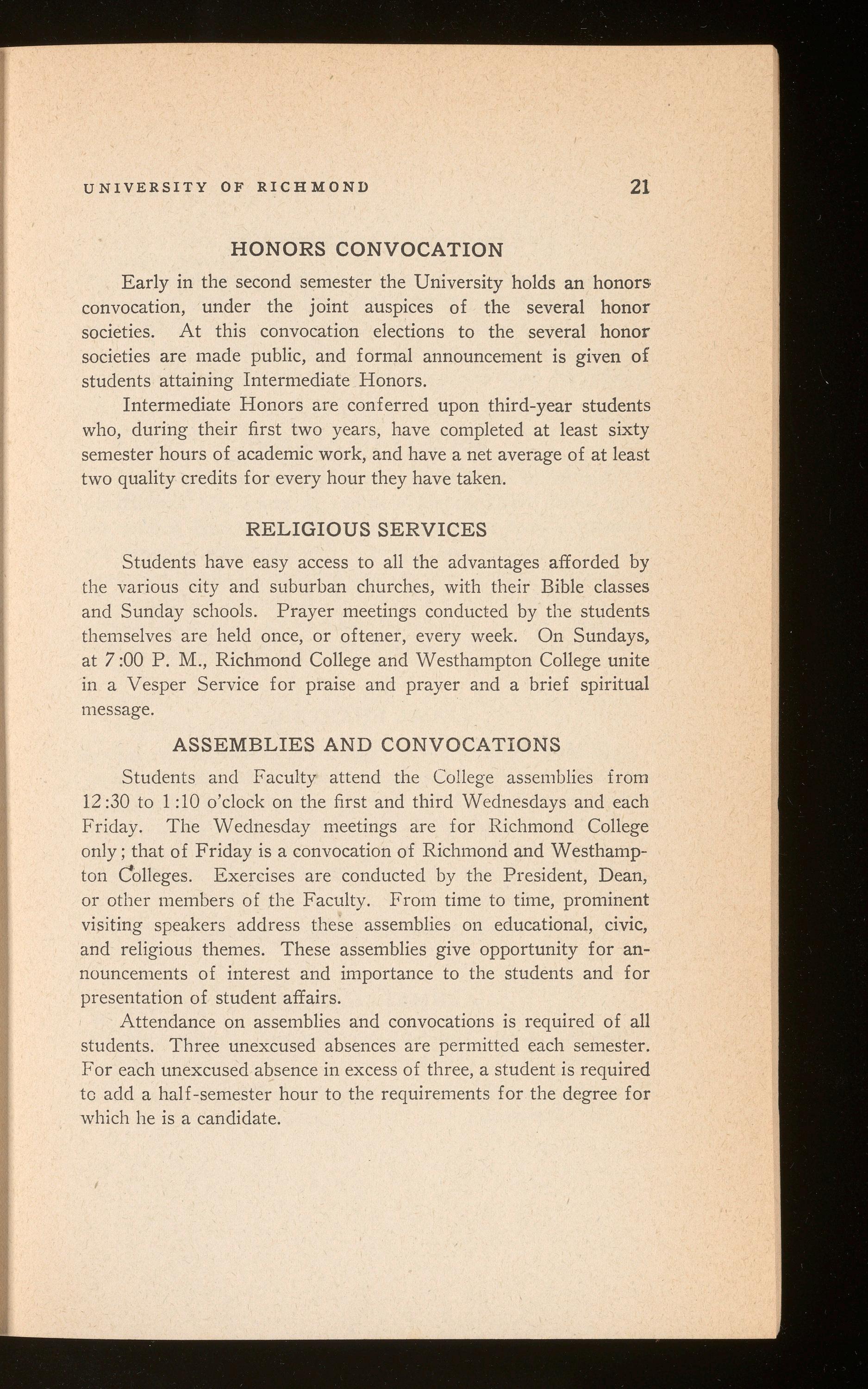 UNIVERSITY OF RICHMOND 21

HONORS CONVOCATION

Early in the second semester the University holds an honors convocation, under the joint auspices of the several honor societies. At this convocation elections to the several honor societies are made public, and formal announcement is given of students attaining Intermediate Honors.

Intermediate Honors are conferred upon third-year students who, during their first two years, have completed at least sixty semester hours of academic work, and have a net average of at least two quality credits for every hour they have taken.

RELIGIOUS SERVICES

Students have easy access to all the advantages afforded by the various city and suburban churches, with their Bible classes and Sunday schools. Prayer meetings conducted by the students themselves are held once, or oftener, every week. On Sundays, at 7:00 P. M., Richmond College and Westhampton College unite in a Vesper Service for praise and prayer and a brief spiritual message.

ASSEMBLIES AND CONVOCATIONS

Students and Faculty attend the College assemblies from 12:30 to 1:10 o'clock on the first and third Wednesdays and each Friday. The Wednesday meetings are for Richmond College only; that of Friday is a convocation of Richmond and Westhampton Colleges. Exercises are conducted by the President, Dean, or other members of the Faculty. From time to time, prominent visiting speakers address these assemblies on educational, civic, and religious themes. These assemblies give opportunity for announcements of interest and importance to the students and for presentation of student affairs.

Attendance on assemblies and convocations is required of all students. Three unexcused absences are permitted each semester. For each unexcused absence in excess of three, a student is required to add a half-semester hour to the requirements for the degree for which he is a candidate.